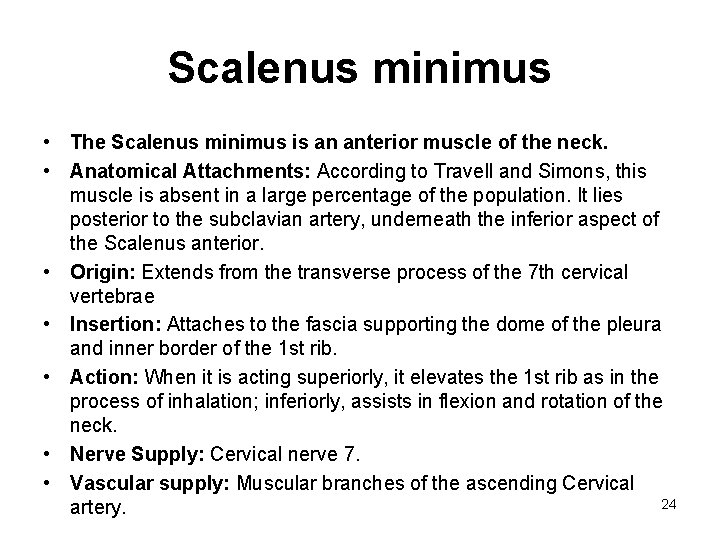 Scalenus minimus

• The Scalenus minimus is an anterior muscle of the neck.
• Anatomical Attachments: According to Travell and Simons, this muscle is absent in a large percentage of the population. It lies posterior to the subclavian artery, underneath the inferior aspect of the Scalenus anterior.
• Origin: Extends from the transverse process of the 7th cervical vertebrae
• Insertion: Attaches to the fascia supporting the dome of the pleura and inner border of the 1st rib.
• Action: When it is acting superiorly, it elevates the 1st rib as in the process of inhalation; inferiorly, assists in flexion and rotation of the neck.
• Nerve Supply: Cervical nerve 7.
• Vascular supply: Muscular branches of the ascending Cervical artery.

24